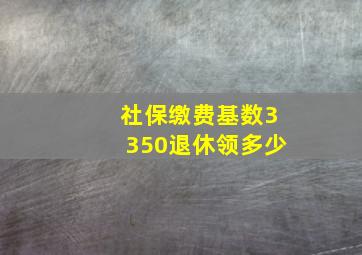 社保缴费基数3350退休领多少